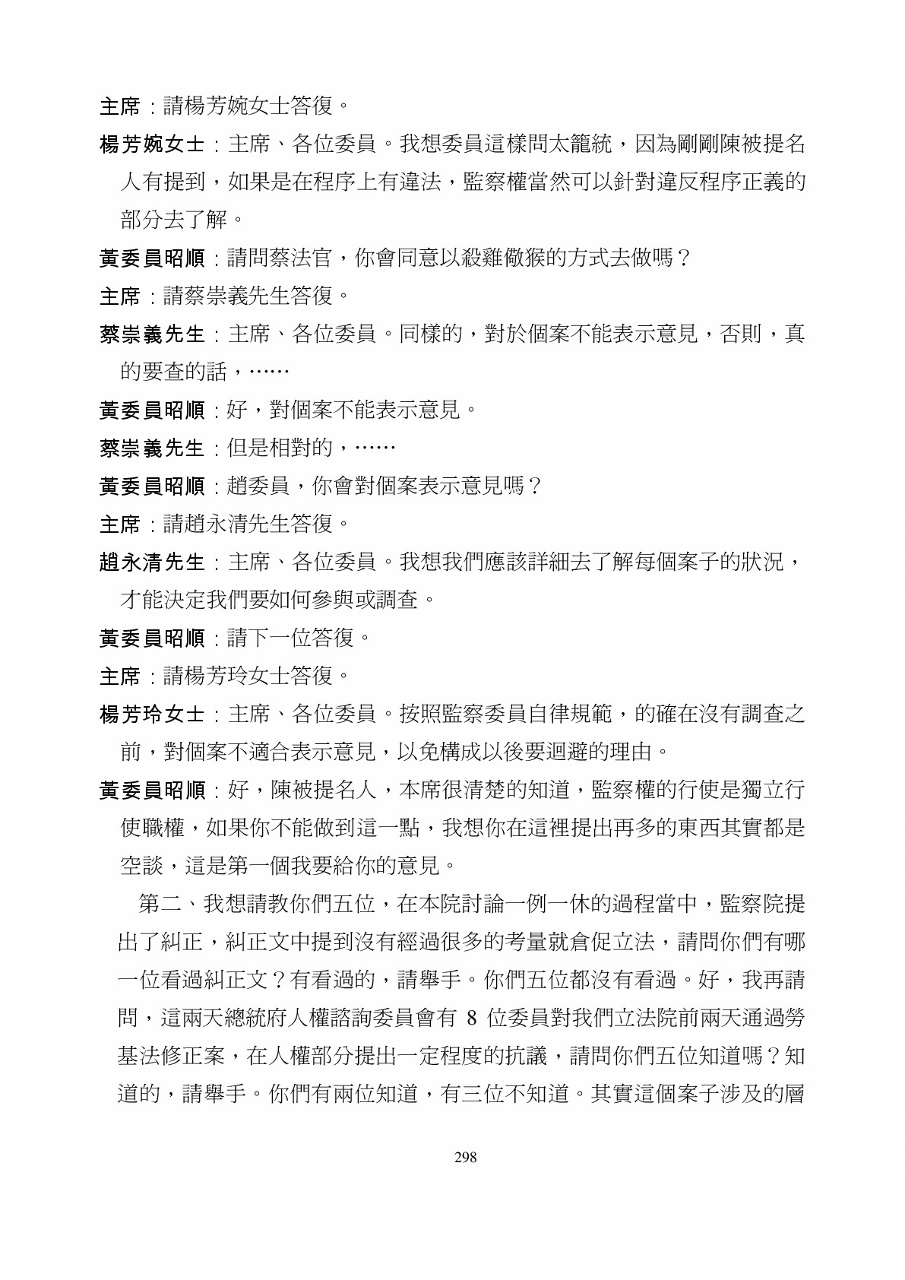 主席：請楊芳婉女士答復。

楊芳婉女士：主席、各位委員。我想委員這樣問太籠統，因為剛剛陳被提名人有提到，如果是在程序上有違法，監察權當然可以針對違反程序正義的部分去了解。

黃委員昭順：請問蔡法官，你會同意以殺雞儆猴的方式去做嗎？

主席：請蔡崇義先生答復。

蔡崇義先生：主席、各位委員。同樣的，對於個案不能表示意見，否則，真的要查的話，……

黃委員昭順：好，對個案不能表示意見。

蔡崇義先生：但是相對的，……

黃委員昭順：趙委員，你會對個案表示意見嗎？

主席：請趙永清先生答復。

趙永清先生：主席、各位委員。我想我們應該詳細去了解每個案子的狀況，才能決定我們要如何參與或調查。

黃委員昭順：請下一位答復。

主席：請楊芳玲女士答復。

楊芳玲女士：主席、各位委員。按照監察委員自律規範，的確在沒有調查之前，對個案不適合表示意見，以免構成以後要迴避的理由。

黃委員昭順：好，陳被提名人，本席很清楚的知道，監察權的行使是獨立行使職權，如果你不能做到這一點，我想你在這裡提出再多的東西其實都是空談，這是第一個我要給你的意見。

第二、我想請教你們五位，在本院討論一例一休的過程當中，監察院提出了糾正，糾正文中提到沒有經過很多的考量就倉促立法，請問你們有哪一位看過糾正文？有看過的，請舉手。你們五位都沒有看過。好，我再請問，這兩天總統府人權諮詢委員會有 8 位委員對我們立法院前兩天通過勞基法修正案，在人權部分提出一定程度的抗議，請問你們五位知道嗎？知道的，請舉手。你們有兩位知道，有三位不知道。其實這個案子涉及的層

298